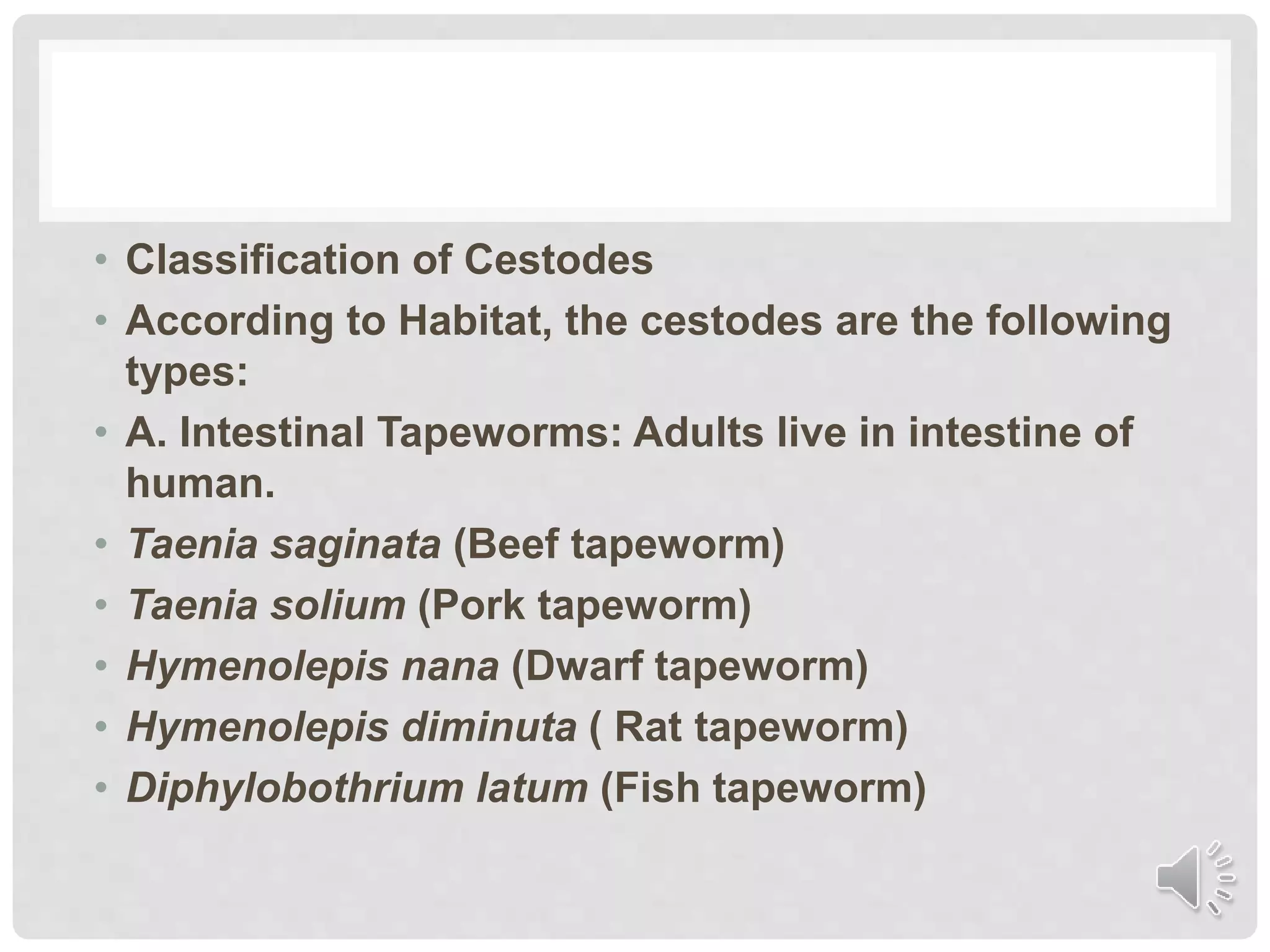 • Classification of Cestodes
• According to Habitat, the cestodes are the following types:
• A. Intestinal Tapeworms: Adults live in intestine of human.
• Taenia saginata (Beef tapeworm)
• Taenia solium (Pork tapeworm)
• Hymenolepis nana (Dwarf tapeworm)
• Hymenolepis diminuta ( Rat tapeworm)
• Diphylobothrium latum (Fish tapeworm)